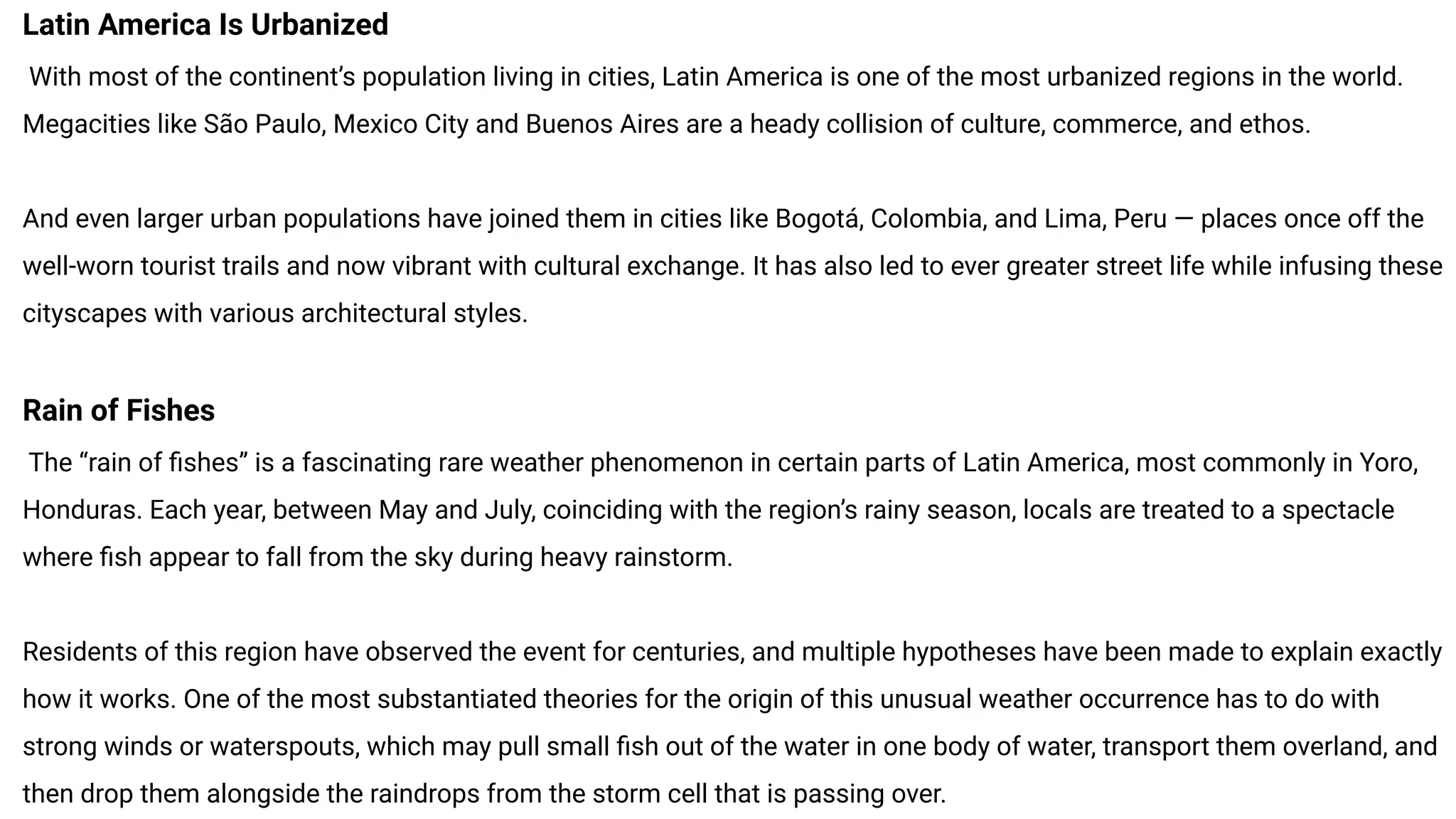 Latin America Is Urbanized

With most of the continent’s population living in cities, Latin America is one of the most urbanized regions in the world. Megacities like São Paulo, Mexico City and Buenos Aires are a heady collision of culture, commerce, and ethos.

And even larger urban populations have joined them in cities like Bogotá, Colombia, and Lima, Peru — places once off the well-worn tourist trails and now vibrant with cultural exchange. It has also led to ever greater street life while infusing these cityscapes with various architectural styles.

Rain of Fishes

The “rain of fishes” is a fascinating rare weather phenomenon in certain parts of Latin America, most commonly in Yoro, Honduras. Each year, between May and July, coinciding with the region’s rainy season, locals are treated to a spectacle where fish appear to fall from the sky during heavy rainstorm.

Residents of this region have observed the event for centuries, and multiple hypotheses have been made to explain exactly how it works. One of the most substantiated theories for the origin of this unusual weather occurrence has to do with strong winds or waterspouts, which may pull small fish out of the water in one body of water, transport them overland, and then drop them alongside the raindrops from the storm cell that is passing over.